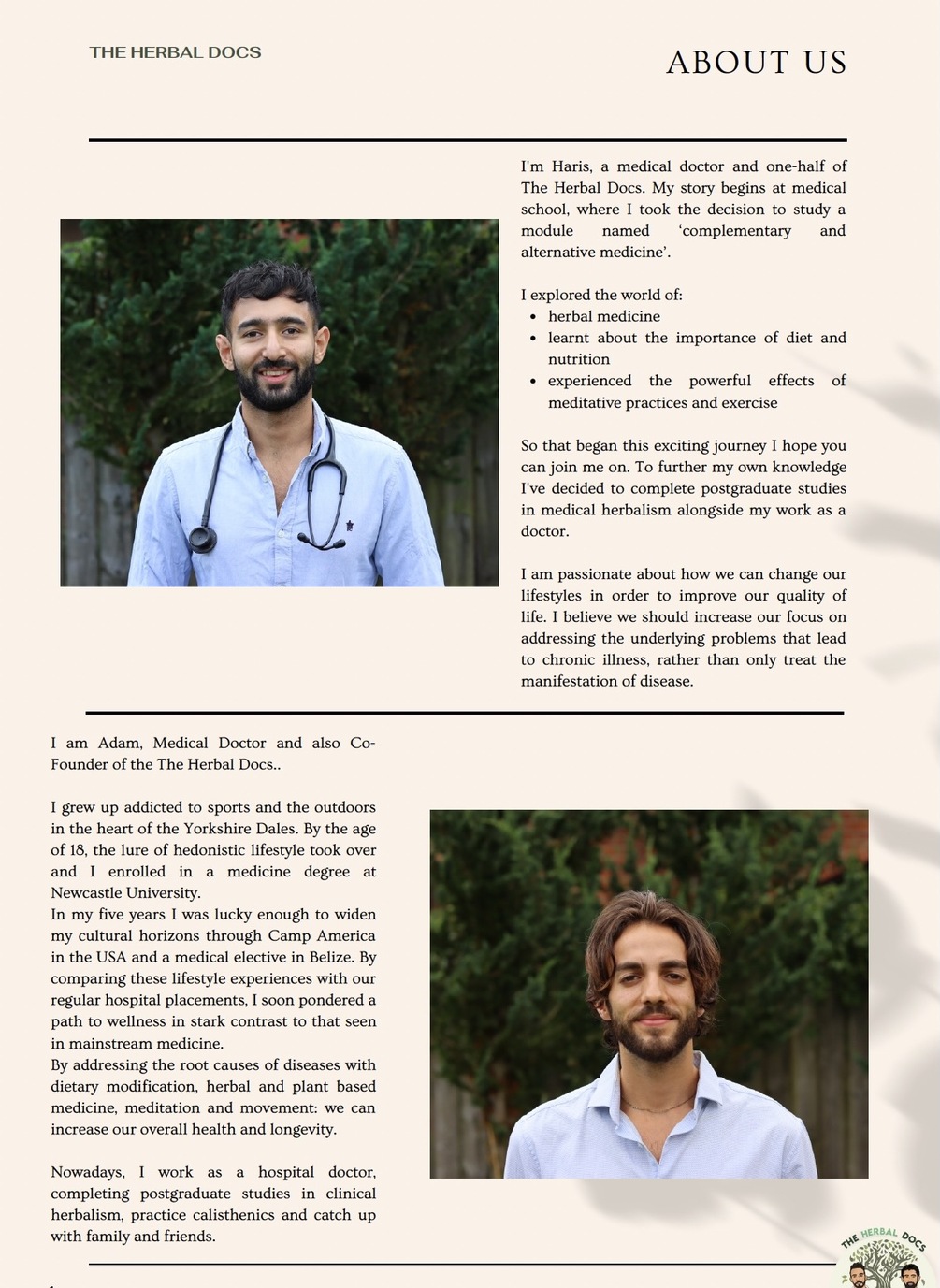 THE HERBAL DOCS

ABOUT US

I'm Haris, a medical doctor and one-half of The Herbal Docs. My story begins at medical school, where I took the decision to study a module named 'complementary and alternative medicine'.

I explored the world of:
- herbal medicine
- learnt about the importance of diet and nutrition
- experienced the powerful effects of meditative practices and exercise

So that began this exciting journey I hope you can join me on. To further my own knowledge I've decided to complete postgraduate studies in medical herbalism alongside my work as a doctor.

I am passionate about how we can change our lifestyles in order to improve our quality of life. I believe we should increase our focus on addressing the underlying problems that lead to chronic illness, rather than only treat the manifestation of disease.

I am Adam, Medical Doctor and also Co-Founder of the The Herbal Docs..

I grew up addicted to sports and the outdoors in the heart of the Yorkshire Dales. By the age of 18, the lure of hedonistic lifestyle took over and I enrolled in a medicine degree at Newcastle University.
In my five years I was lucky enough to widen my cultural horizons through Camp America in the USA and a medical elective in Belize. By comparing these lifestyle experiences with our regular hospital placements, I soon pondered a path to wellness in stark contrast to that seen in mainstream medicine.
By addressing the root causes of diseases with dietary modification, herbal and plant based medicine, meditation and movement: we can increase our overall health and longevity.

Nowadays, I work as a hospital doctor, completing postgraduate studies in clinical herbalism, practice calisthenics and catch up with family and friends.

THE HERBAL DOCS